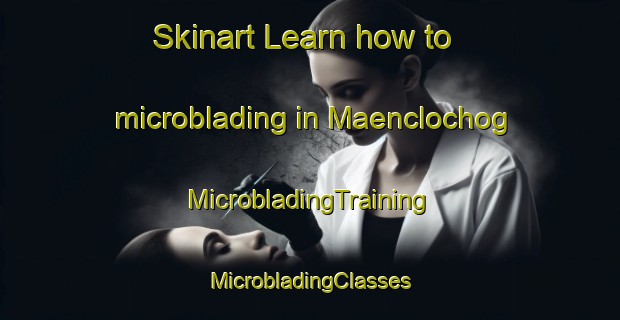 Skinart Learn how to microblading in Maenclochog

MicrobladingTraining

MicrobladingClasses